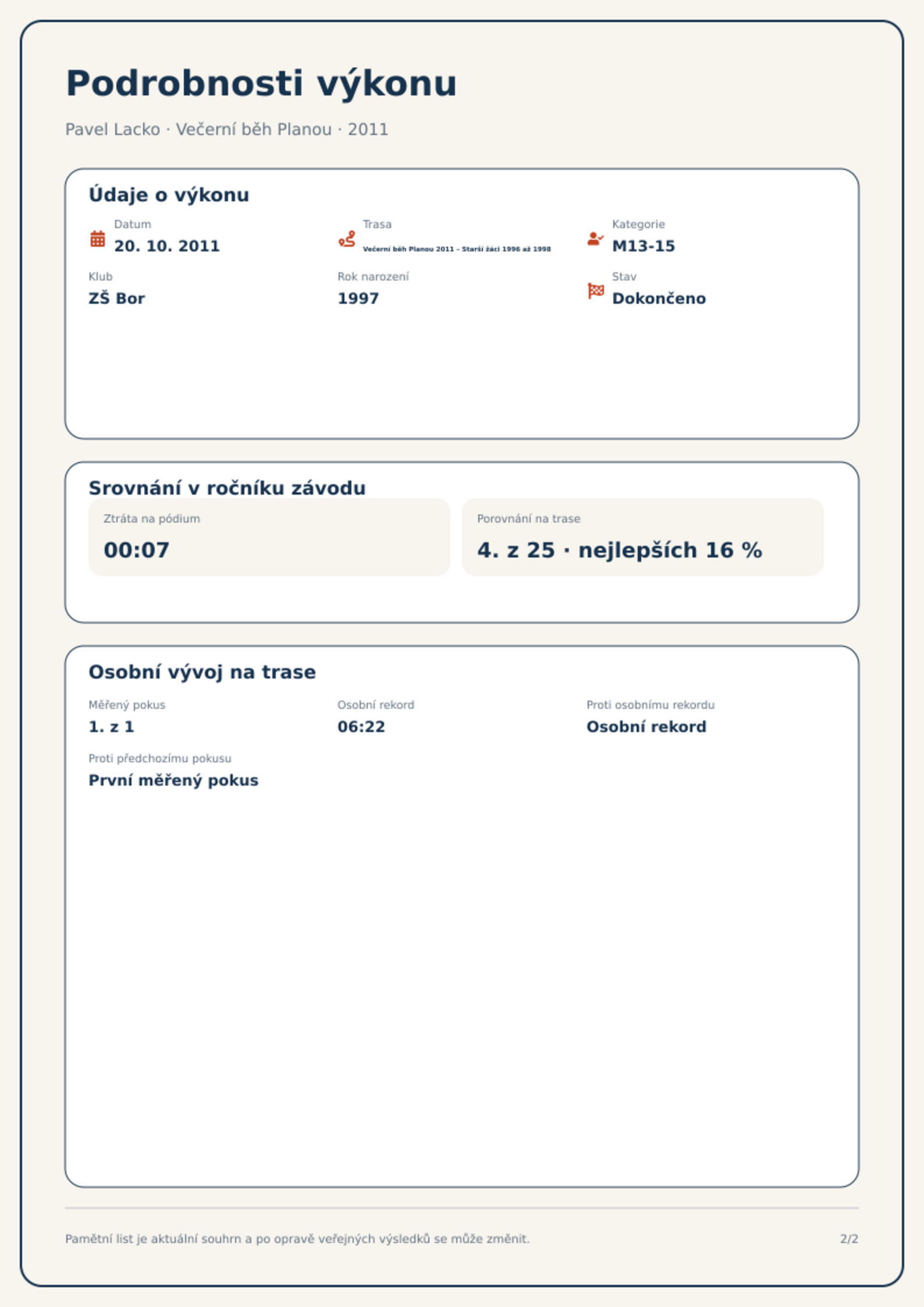 Podrobnosti výkonu

Pavel Lacko · Večerní běh Planou · 2011

Údaje o výkonu

Datum
20. 10. 2011

Trasa
Večerní běh Planou 2011 - Starší žáci 1996 až 1998

Kategorie
M13-15

Klub
ZŠ Bor

Rok narození
1997

Stav
Dokončeno

Srovnání v ročníku závodu

Ztráta na pódium
00:07

Porovnání na trase
4. z 25 · nejlepších 16 %

Osobní vývoj na trase

Měřený pokus
1. z 1

Osobní rekord
06:22

Proti osobnímu rekordu
Osobní rekord

Proti předchozímu pokusu
První měřený pokus

Pamětní list je aktuální souhrn a po opravě veřejných výsledků se může změnit.

2/2